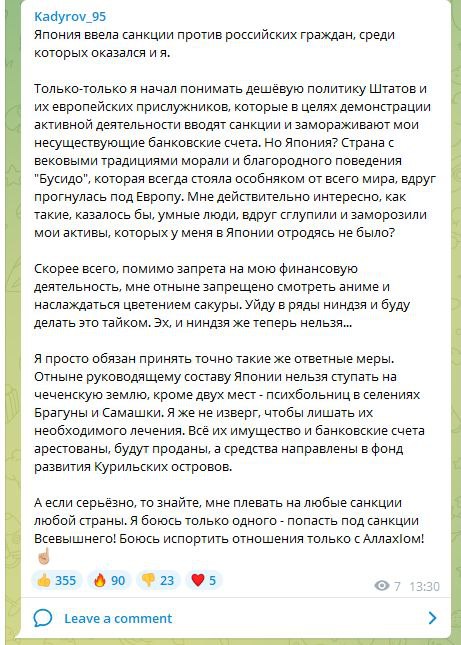 Kadyrov_95
Япония ввела санкции против российских граждан, среди которых оказался и я.

Только-только я начал понимать дешёвую политику Штатов и их европейских прислужников, которые в целях демонстрации активной деятельности вводят санкции и замораживают мои несуществующие банковские счета. Но Япония? Страна с вековыми традициями морали и благородного поведения "Бусидо", которая всегда стояла особняком от всего мира, вдруг прогнулась под Европу. Мне действительно интересно, как такие, казалось бы, умные люди, вдруг сглупили и заморозили мои активы, которых у меня в Японии отродясь не было?

Скорее всего, помимо запрета на мою финансовую деятельность, мне отныне запрещено смотреть аниме и наслаждаться цветением сакуры. Уйду в ряды ниндзя и буду делать это тайком. Эх, и ниндзя же теперь нельзя...

Я просто обязан принять точно такие же ответные меры. Отныне руководящему составу Японии нельзя ступать на чеченскую землю, кроме двух мест - психбольниц в селениях Брагуны и Самашки. Я же не изверг, чтобы лишать их необходимого лечения. Всё их имущество и банковские счета арестованы, будут проданы, а средства направлены в фонд развития Курильских островов.

А если серьёзно, то знайте, мне плевать на любые санкции любой страны. Я боюсь только одного - попасть под санкции Всевышнего! Боюсь испортить отношения только с АллахIом! ☝🏼

👍 355 🔥 90 👎 23 ❤️ 5 7 13:30

Leave a comment